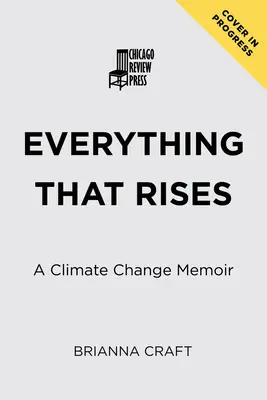 COVER IN PROGRESS

CHICAGO REVIEW PRESS

EVERYTHING THAT RISES

A Climate Change Memoir

BRIANNA CRAFT